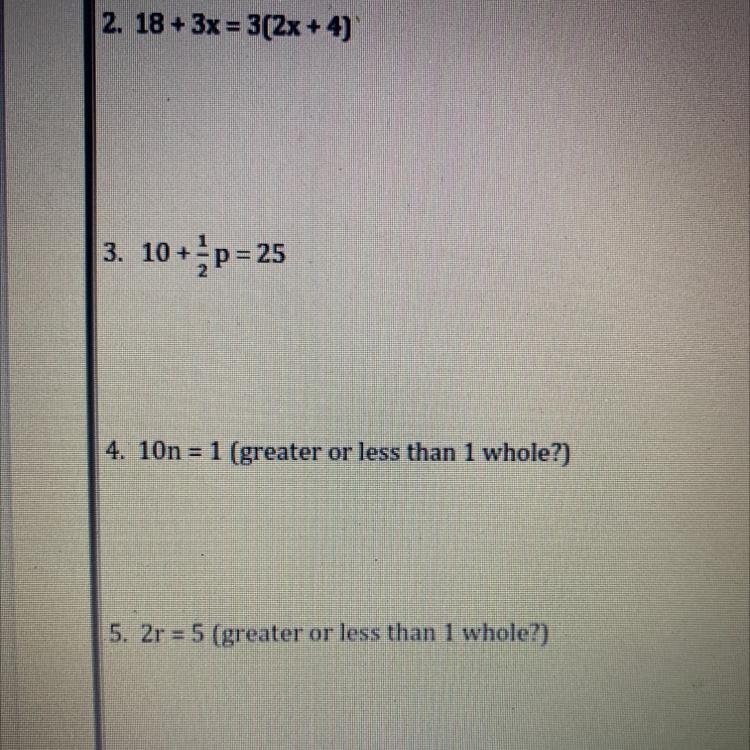 2. $18 + 3x = 3(2x + 4)$

3. $10 + \frac{1}{2}p = 25$

4. $10n = 1$ (greater or less than 1 whole?)

5. $2r = 5$ (greater or less than 1 whole?)